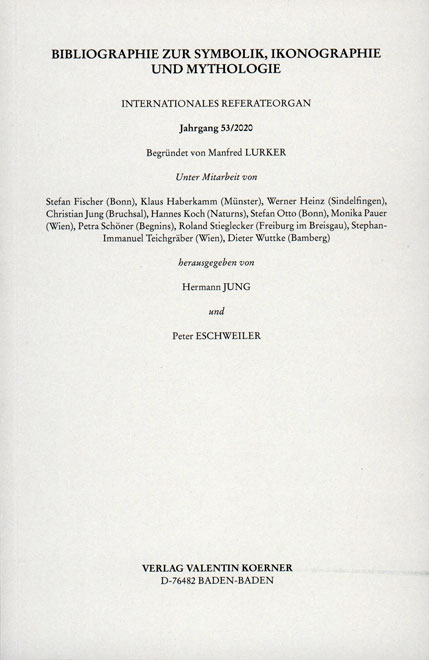 BIBLIOGRAPHIE ZUR SYMBOLIK, IKONOGRAPHIE UND MYTHOLOGIE

INTERNATIONALES REFERATEORGAN

Jahrgang 53/2020

Begründet von Manfred LURKER

Unter Mitarbeit von

Stefan Fischer (Bonn), Klaus Haberkamm (Münster), Werner Heinz (Sindelfingen), Christian Jung (Bruchsal), Hannes Koch (Naturns), Stefan Otto (Bonn), Monika Pauer (Wien), Petra Schöner (Begnins), Roland Stieglecker (Freiburg im Breisgau), Stephan-Immanuel Teichgräber (Wien), Dieter Wuttke (Bamberg)

herausgegeben von

Hermann JUNG

und

Peter ESCHWEILER

VERLAG VALENTIN KOERNER
D-76482 BADEN-BADEN